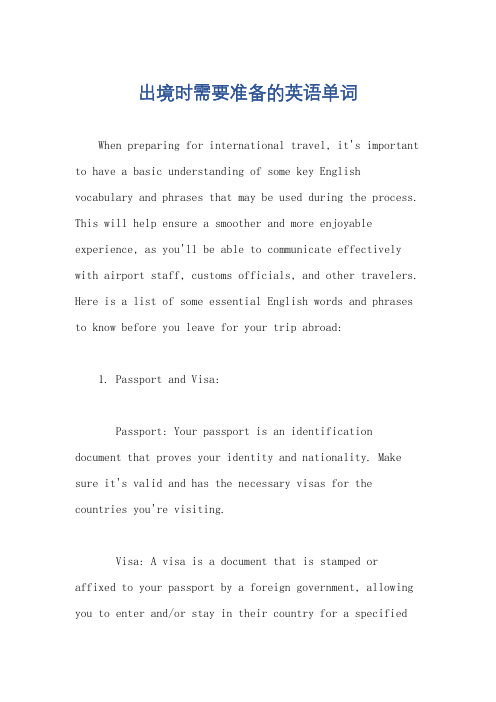 出境时需要准备的英语单词

When preparing for international travel, it's important to have a basic understanding of some key English vocabulary and phrases that may be used during the process. This will help ensure a smoother and more enjoyable experience, as you'll be able to communicate effectively with airport staff, customs officials, and other travelers. Here is a list of some essential English words and phrases to know before you leave for your trip abroad:

1. Passport and Visa:

Passport: Your passport is an identification document that proves your identity and nationality. Make sure it's valid and has the necessary visas for the countries you're visiting.

Visa: A visa is a document that is stamped or affixed to your passport by a foreign government, allowing you to enter and/or stay in their country for a specified